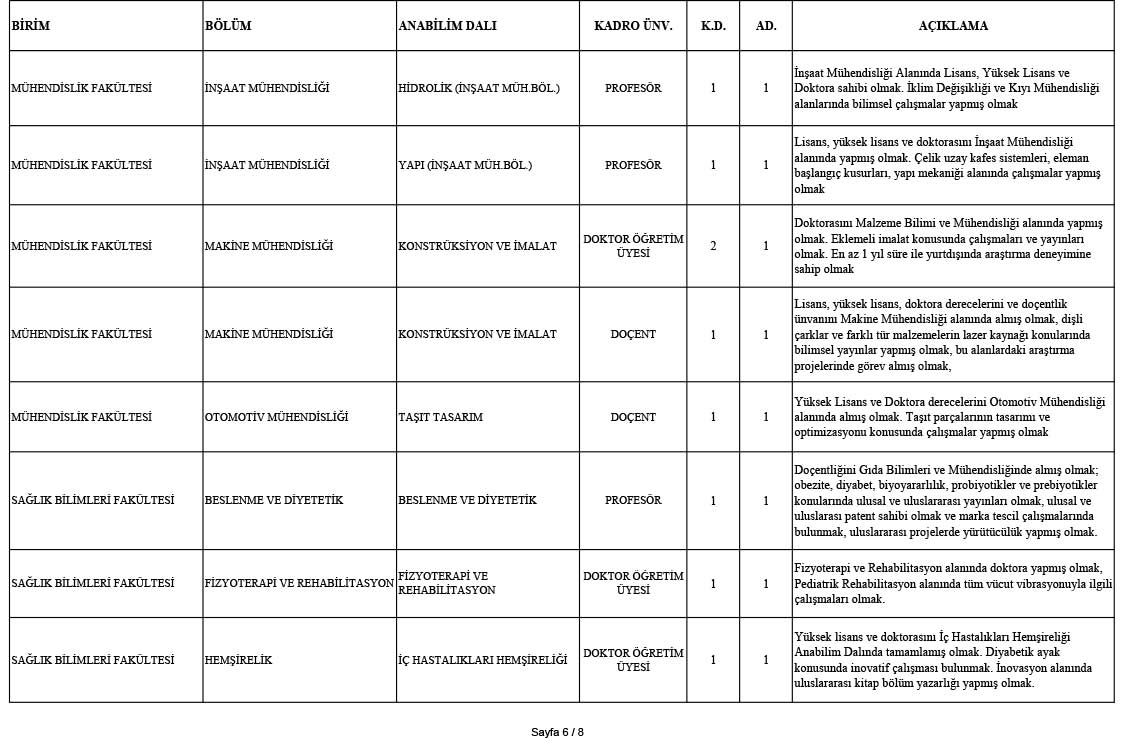 | BİRİM | BÖLÜM | ANABİLİM DALI | KADRO ÜNV. | K.D. | AD. | AÇIKLAMA |
|---|---|---|---|---|---|---|
| MÜHENDİSLİK FAKÜLTESİ | İNŞAAT MÜHENDİSLİĞİ | HİDROLİK (İNŞAAT MÜH.BÖL.) | PROFESÖR | 1 | 1 | İnşaat Mühendisliği Alanında Lisans, Yüksek Lisans ve Doktora sahibi olmak. İklim Değişikliği ve Kıyı Mühendisliği alanlarında bilimsel çalışmalar yapmış olmak |
| MÜHENDİSLİK FAKÜLTESİ | İNŞAAT MÜHENDİSLİĞİ | YAPI (İNŞAAT MÜH.BÖL.) | PROFESÖR | 1 | 1 | Lisans, yüksek lisans ve doktorasını İnşaat Mühendisliği alanında yapmış olmak. Çelik uzay kafes sistemleri, eleman başlangıç kusurları, yapı mekaniği alanında çalışmalar yapmış olmak |
| MÜHENDİSLİK FAKÜLTESİ | MAKİNE MÜHENDİSLİĞİ | KONSTRÜKSİYON VE İMALAT | DOKTOR ÖĞRETİM ÜYESİ | 2 | 1 | Doktorasını Malzeme Bilimi ve Mühendisliği alanında yapmış olmak. Eklemeli imalat konusunda çalışmaları ve yayınları olmak. En az 1 yıl süre ile yurtdışında araştırma deneyimine sahip olmak |
| MÜHENDİSLİK FAKÜLTESİ | MAKİNE MÜHENDİSLİĞİ | KONSTRÜKSİYON VE İMALAT | DOÇENT | 1 | 1 | Lisans, yüksek lisans, doktora derecelerini ve doçentlik ünvanını Makine Mühendisliği alanında almış olmak, dişli çarklar ve farklı tür malzemelerin lazer kaynağı konularında bilimsel yayınlar yapmış olmak, bu alanlardaki araştırma projelerinde görev almış olmak, |
| MÜHENDİSLİK FAKÜLTESİ | OTOMOTİV MÜHENDİSLİĞİ | TAŞIT TASARIM | DOÇENT | 1 | 1 | Yüksek Lisans ve Doktora derecelerini Otomotiv Mühendisliği alanında almış olmak. Taşıt parçalarının tasarımı ve optimizasyonu konusunda çalışmalar yapmış olmak |
| SAĞLIK BİLİMLERİ FAKÜLTESİ | BESLENME VE DİYETETİK | BESLENME VE DİYETETİK | PROFESÖR | 1 | 1 | Doçentliğini Gıda Bilimleri ve Mühendisliğinde almış olmak; obezite, diyabet, biyoyararlılık, probiyotikler ve prebiyotikler konularında ulusal ve uluslararası yayınları olmak, ulusal ve uluslarası patent sahibi olmak ve marka tescil çalışmalarında bulunmak, uluslararası projelerde yürütücülük yapmış olmak. |
| SAĞLIK BİLİMLERİ FAKÜLTESİ | FİZYOTERAPİ VE REHABİLİTASYON | FİZYOTERAPİ VE REHABİLİTASYON | DOKTOR ÖĞRETİM ÜYESİ | 1 | 1 | Fizyoterapi ve Rehabilitasyon alanında doktora yapmış olmak, Pediatrik Rehabilitasyon alanında tüm vücut vibrasyonuyla ilgili çalışmaları olmak. |
| SAĞLIK BİLİMLERİ FAKÜLTESİ | HEMŞİRELİK | İÇ HASTALIKLARI HEMŞİRELİĞİ | DOKTOR ÖĞRETİM ÜYESİ | 1 | 1 | Yüksek lisans ve doktorasını İç Hastalıkları Hemşireliği Anabilim Dalında tamamlamış olmak. Diyabetik ayak konusunda inovatif çalışması bulunmak. İnovasyon alanında uluslararası kitap bölüm yazarlığı yapmış olmak. |

Sayfa 6 / 8